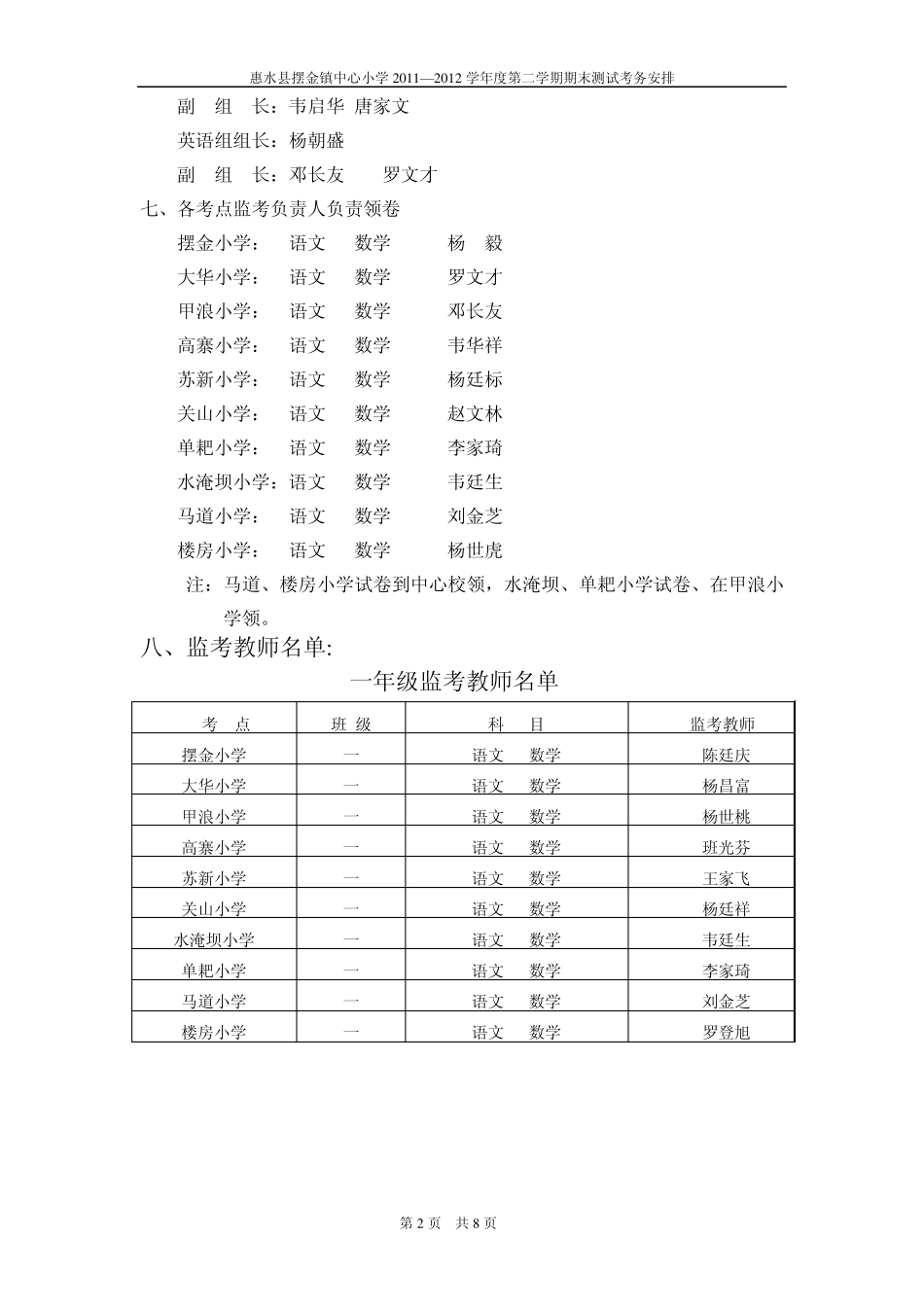 惠水县摆金镇中心小学2011—2012学年度第二学期期末测试考务安排

副 组 长：韦启华 唐家文

英语组组长：杨朝盛

副 组 长：邓长友 罗文才

七、各考点监考负责人负责领卷

摆金小学： 语文 数学 杨 毅

大华小学： 语文 数学 罗文才

甲浪小学： 语文 数学 邓长友

高寨小学： 语文 数学 韦华祥

苏新小学： 语文 数学 杨廷标

关山小学： 语文 数学 赵文林

单耙小学： 语文 数学 李家琦

水淹坝小学：语文 数学 韦廷生

马道小学： 语文 数学 刘金芝

楼房小学： 语文 数学 杨世虎

注：马道、楼房小学试卷到中心校领，水淹坝、单耙小学试卷、在甲浪小学领。

八、监考教师名单:

一年级监考教师名单

| 考 点 | 班 级 | 科 目 | 监考教师 |
|---|---|---|---|
| 摆金小学 | 一 | 语文 数学 | 陈廷庆 |
| 大华小学 | 一 | 语文 数学 | 杨昌富 |
| 甲浪小学 | 一 | 语文 数学 | 杨世桃 |
| 高寨小学 | 一 | 语文 数学 | 班光芬 |
| 苏新小学 | 一 | 语文 数学 | 王家飞 |
| 关山小学 | 一 | 语文 数学 | 杨廷祥 |
| 水淹坝小学 | 一 | 语文 数学 | 韦廷生 |
| 单耙小学 | 一 | 语文 数学 | 李家琦 |
| 马道小学 | 一 | 语文 数学 | 刘金芝 |
| 楼房小学 | 一 | 语文 数学 | 罗登旭 |

第2页 共8页